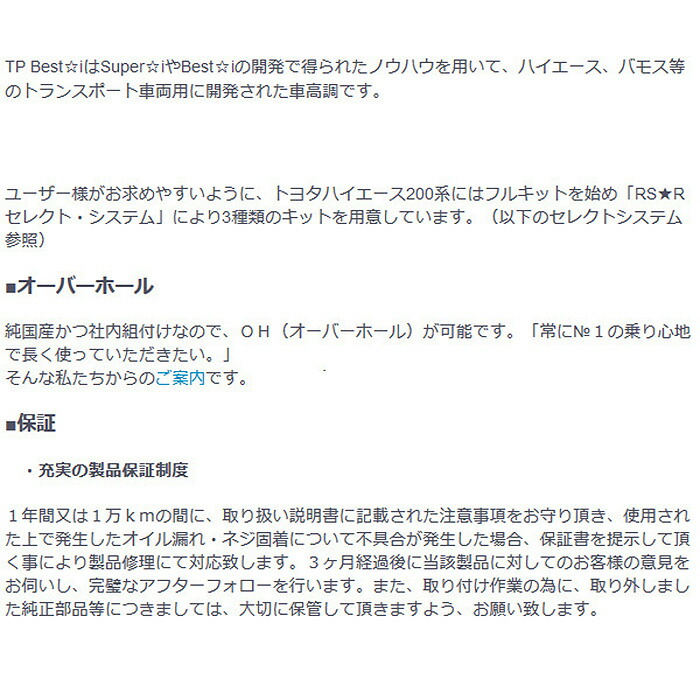 TP Best☆iはSuper☆iやBest☆iの開発で得られたノウハウを用いて、ハイエース、バモス等のトランスポート車両用に開発された車高調です。

ユーザー様がお求めやすいように、トヨタハイエース200系にはフルキットを始め「RS★Rセレクト・システム」により3種類のキットを用意しています。（以下のセレクトシステム参照）

■オーバーホール

純国産かつ社内組付けなので、ＯＨ（オーバーホール）が可能です。「常に№１の乗り心地で長く使っていただきたい。」
そんな私たちからのご案内です。

■保証

・充実の製品保証制度

１年間又は１万ｋｍの間に、取り扱い説明書に記載された注意事項をお守り頂き、使用された上で発生したオイル漏れ・ネジ固着について不具合が発生した場合、保証書を提示して頂く事により製品修理にて対応致します。３ヶ月経過後に当該製品に対してのお客様の意見をお伺いし、完璧なアフターフォローを行います。また、取り付け作業の為に、取り外しました純正部品等につきましては、大切に保管して頂きますよう、お願い致します。